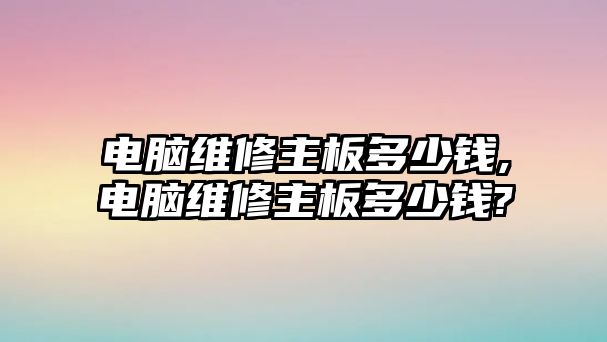 电脑维修主板多少钱,
电脑维修主板多少钱?